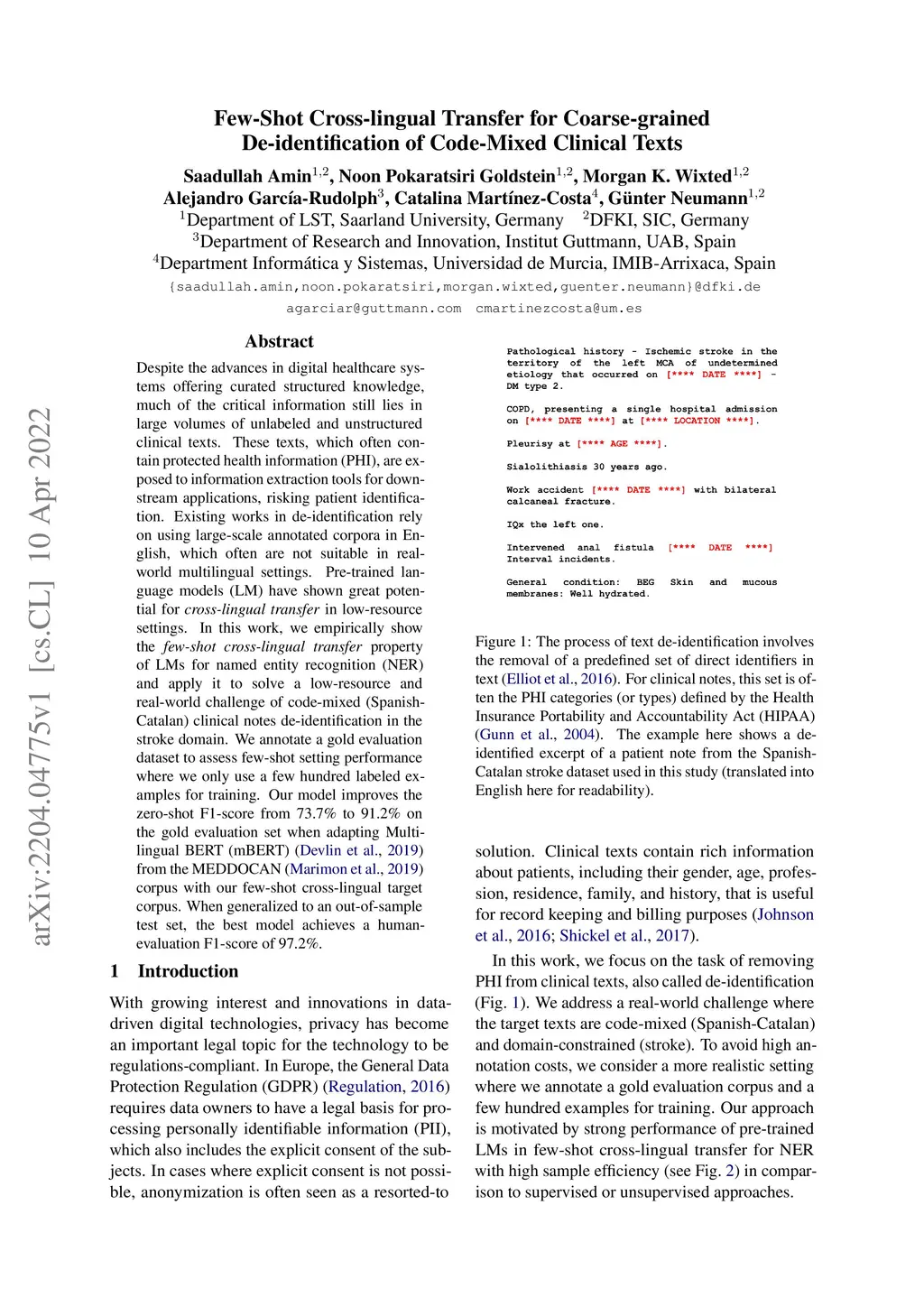 arXiv:2204.04775v1 [cs.CL] 10 Apr 2022

Few-Shot Cross-lingual Transfer for Coarse-grained De-identification of Code-Mixed Clinical Texts

Saadullah Amin$^{1,2}$, Noon Pokaratsiri Goldstein$^{1,2}$, Morgan K. Wixted$^{1,2}$
Alejandro García-Rudolph$^{3}$, Catalina Martínez-Costa$^{4}$, Günter Neumann$^{1,2}$
$^{1}$Department of LST, Saarland University, Germany $^{2}$DFKI, SIC, Germany
$^{3}$Department of Research and Innovation, Institut Guttmann, UAB, Spain
$^{4}$Department Informática y Sistemas, Universidad de Murcia, IMIB-Arrixaca, Spain
{saadullah.amin,noon.pokaratsiri,morgan.wixted,guenter.neumann}@dfki.de
agarciar@guttmann.com cmartinezcosta@um.es

Abstract

Despite the advances in digital healthcare systems offering curated structured knowledge, much of the critical information still lies in large volumes of unlabeled and unstructured clinical texts. These texts, which often contain protected health information (PHI), are exposed to information extraction tools for downstream applications, risking patient identification. Existing works in de-identification rely on using large-scale annotated corpora in English, which often are not suitable in real-world multilingual settings. Pre-trained language models (LM) have shown great potential for cross-lingual transfer in low-resource settings. In this work, we empirically show the few-shot cross-lingual transfer property of LMs for named entity recognition (NER) and apply it to solve a low-resource and real-world challenge of code-mixed (Spanish-Catalan) clinical notes de-identification in the stroke domain. We annotate a gold evaluation dataset to assess few-shot setting performance where we only use a few hundred labeled examples for training. Our model improves the zero-shot F1-score from 73.7% to 91.2% on the gold evaluation set when adapting Multilingual BERT (mBERT) (Devlin et al., 2019) from the MEDDOCAN (Marimon et al., 2019) corpus with our few-shot cross-lingual target corpus. When generalized to an out-of-sample test set, the best model achieves a human-evaluation F1-score of 97.2%.

1 Introduction

With growing interest and innovations in data-driven digital technologies, privacy has become an important legal topic for the technology to be regulations-compliant. In Europe, the General Data Protection Regulation (GDPR) (Regulation, 2016) requires data owners to have a legal basis for processing personally identifiable information (PII), which also includes the explicit consent of the subjects. In cases where explicit consent is not possible, anonymization is often seen as a resorted-to

Pathological history - Ischemic stroke in the territory of the left MCA of undetermined etiology that occurred on [**** DATE ****] - DM type 2.

COPD, presenting a single hospital admission on [**** DATE ****] at [**** LOCATION ****].

Pleurisy at [**** AGE ****].

Sialolithiasis 30 years ago.

Work accident [**** DATE ****] with bilateral calcaneal fracture.

IQx the left one.

Intervened anal fistula [**** DATE ****] Interval incidents.

General condition: BEG Skin and mucous membranes: Well hydrated.

Figure 1: The process of text de-identification involves the removal of a predefined set of direct identifiers in text (Elliot et al., 2016). For clinical notes, this set is often the PHI categories (or types) defined by the Health Insurance Portability and Accountability Act (HIPAA) (Gunn et al., 2004). The example here shows a de-identified excerpt of a patient note from the Spanish-Catalan stroke dataset used in this study (translated into English here for readability).

solution. Clinical texts contain rich information about patients, including their gender, age, profession, residence, family, and history, that is useful for record keeping and billing purposes (Johnson et al., 2016; Shickel et al., 2017).

In this work, we focus on the task of removing PHI from clinical texts, also called de-identification (Fig. 1). We address a real-world challenge where the target texts are code-mixed (Spanish-Catalan) and domain-constrained (stroke). To avoid high annotation costs, we consider a more realistic setting where we annotate a gold evaluation corpus and a few hundred examples for training. Our approach is motivated by strong performance of pre-trained LMs in few-shot cross-lingual transfer for NER with high sample efficiency (see Fig. 2) in comparison to supervised or unsupervised approaches.